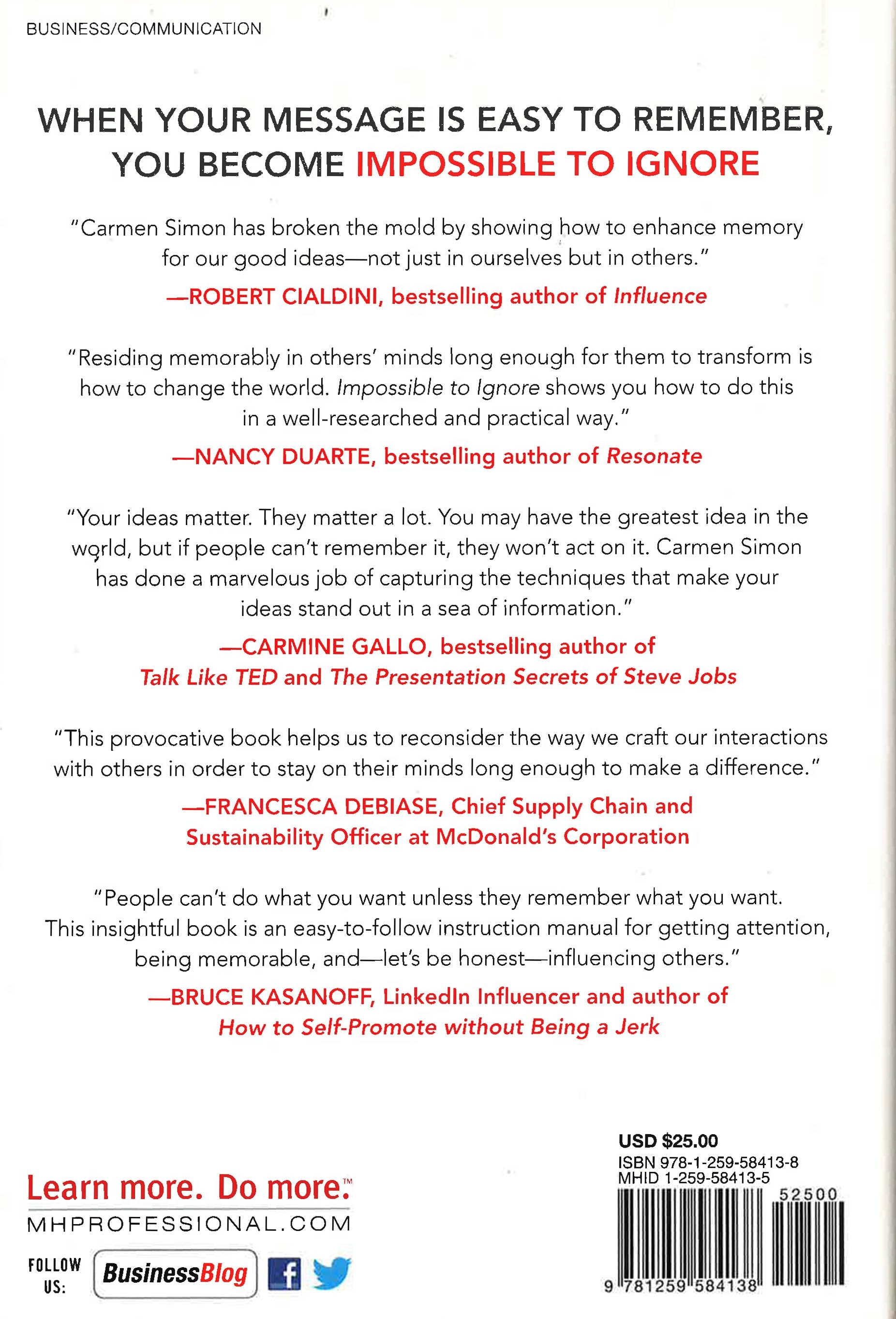 BUSINESS/COMMUNICATION

WHEN YOUR MESSAGE IS EASY TO REMEMBER, YOU BECOME IMPOSSIBLE TO IGNORE

"Carmen Simon has broken the mold by showing how to enhance memory for our good ideas—not just in ourselves but in others."

—ROBERT CIALDINI, bestselling author of Influence

"Residing memorably in others' minds long enough for them to transform is how to change the world. Impossible to Ignore shows you how to do this in a well-researched and practical way."

—NANCY DUARTE, bestselling author of Resonate

"Your ideas matter. They matter a lot. You may have the greatest idea in the world, but if people can't remember it, they won't act on it. Carmen Simon has done a marvelous job of capturing the techniques that make your ideas stand out in a sea of information."

—CARMINE GALLO, bestselling author of
Talk Like TED and The Presentation Secrets of Steve Jobs

"This provocative book helps us to reconsider the way we craft our interactions with others in order to stay on their minds long enough to make a difference."

—FRANCESCA DEBIASE, Chief Supply Chain and
Sustainability Officer at McDonald's Corporation

"People can't do what you want unless they remember what you want. This insightful book is an easy-to-follow instruction manual for getting attention, being memorable, and—let's be honest—influencing others."

—BRUCE KASANOFF, LinkedIn Influencer and author of
How to Self-Promote without Being a Jerk

Learn more. Do more.™
MHPROFESSIONAL.COM

FOLLOW US:
BusinessBlog

USD $25.00
ISBN 978-1-259-58413-8
MHID 1-259-58413-5
52500
9 781259 584138